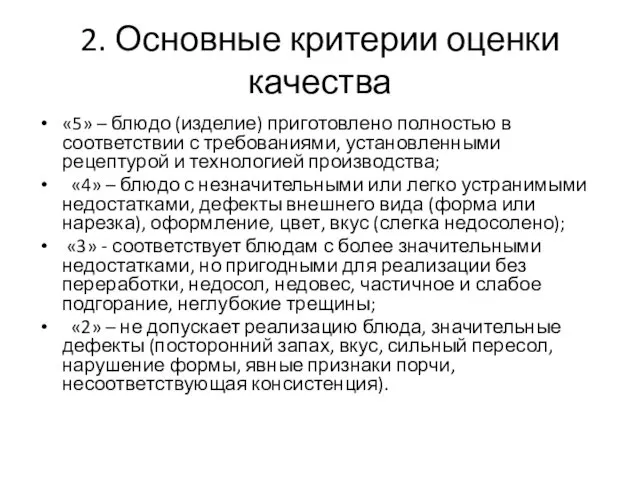 2. Основные критерии оценки качества

• «5» – блюдо (изделие) приготовлено полностью в соответствии с требованиями, установленными рецептурой и технологией производства;

• «4» – блюдо с незначительными или легко устранимыми недостатками, дефекты внешнего вида (форма или нарезка), оформление, цвет, вкус (слегка недосолено);

• «3» - соответствует блюдам с более значительными недостатками, но пригодными для реализации без переработки, недосол, недовес, частичное и слабое подгорание, неглубокие трещины;

• «2» – не допускает реализацию блюда, значительные дефекты (посторонний запах, вкус, сильный пересол, нарушение формы, явные признаки порчи, несоответствующая консистенция).